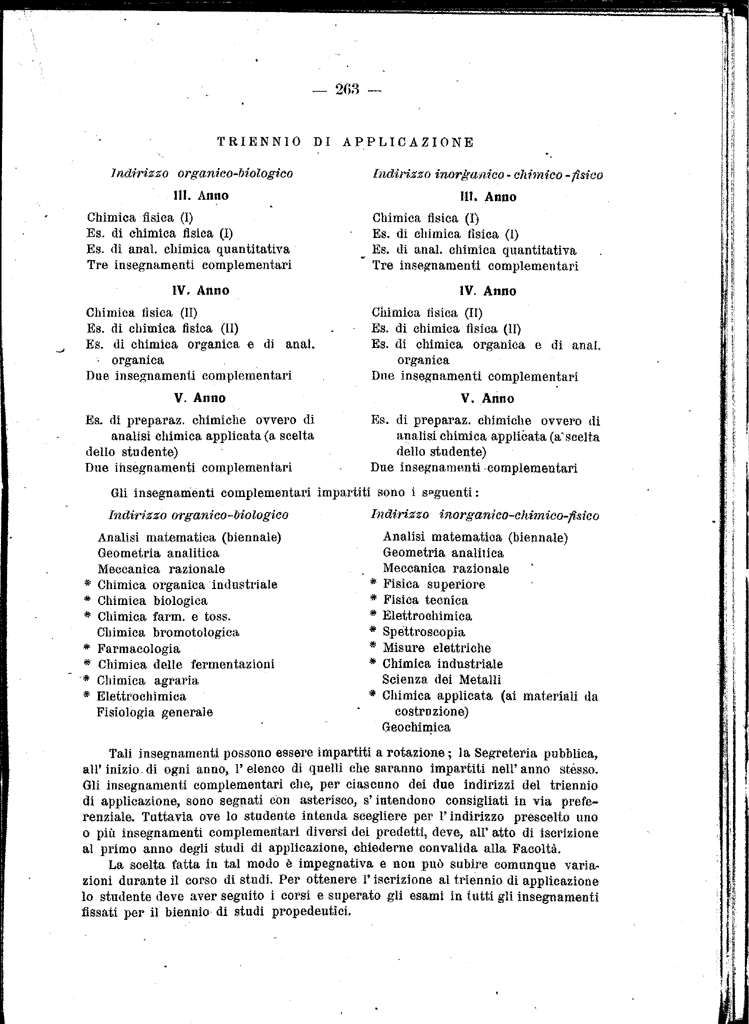 — 263 —

TRIENNIO DI APPLICAZIONE

Indirizzo organico-biologico

III. Anno

Chimica fisica (I)
Es. di chimica fisica (I)
Es. di anal. chimica quantitativa
Tre insegnamenti complementari

IV. Anno

Chimica fisica (II)
Es. di chimica fisica (II)
Es. di chimica organica e di anal. organica
Due insegnamenti complementari

V. Anno

Es. di preparaz. chimiche ovvero di analisi chimica applicata (a scelta dello studente)
Due insegnamenti complementari

Indirizzo inorganico - chimico - fisico

III. Anno

Chimica fisica (I)
Es. di chimica fisica (I)
Es. di anal. chimica quantitativa
Tre insegnamenti complementari

IV. Anno

Chimica fisica (II)
Es. di chimica fisica (II)
Es. di chimica organica e di anal. organica
Due insegnamenti complementari

V. Anno

Es. di preparaz. chimiche ovvero di analisi chimica applicata (a scelta dello studente)
Due insegnamenti complementari

Gli insegnamenti complementari impartiti sono i seguenti:

Indirizzo organico-biologico

Analisi matematica (biennale)
Geometria analitica
Meccanica razionale
* Chimica organica industriale
* Chimica biologica
* Chimica farm. e toss.
Chimica bromotologica
* Farmacologia
* Chimica delle fermentazioni
* Chimica agraria
* Elettrochimica
Fisiologia generale

Indirizzo inorganico-chimico-fisico

Analisi matematica (biennale)
Geometria analitica
Meccanica razionale
* Fisica superiore
* Fisica tecnica
* Elettrochimica
* Spettroscopia
* Misure elettriche
* Chimica industriale
Scienza dei Metalli
* Chimica applicata (ai materiali da costruzione)
Geochimica

Tali insegnamenti possono essere impartiti a rotazione; la Segreteria pubblica, all' inizio di ogni anno, l' elenco di quelli che saranno impartiti nell' anno stesso. Gli insegnamenti complementari che, per ciascuno dei due indirizzi del triennio di applicazione, sono segnati con asterisco, s' intendono consigliati in via preferenziale. Tuttavia ove lo studente intenda scegliere per l' indirizzo prescelto uno o più insegnamenti complementari diversi dei predetti, deve, all' atto di iscrizione al primo anno degli studi di applicazione, chiederne convalida alla Facoltà.

La scelta fatta in tal modo è impegnativa e non può subire comunque variazioni durante il corso di studi. Per ottenere l' iscrizione al triennio di applicazione lo studente deve aver seguito i corsi e superato gli esami in tutti gli insegnamenti fissati per il biennio di studi propedeutici.